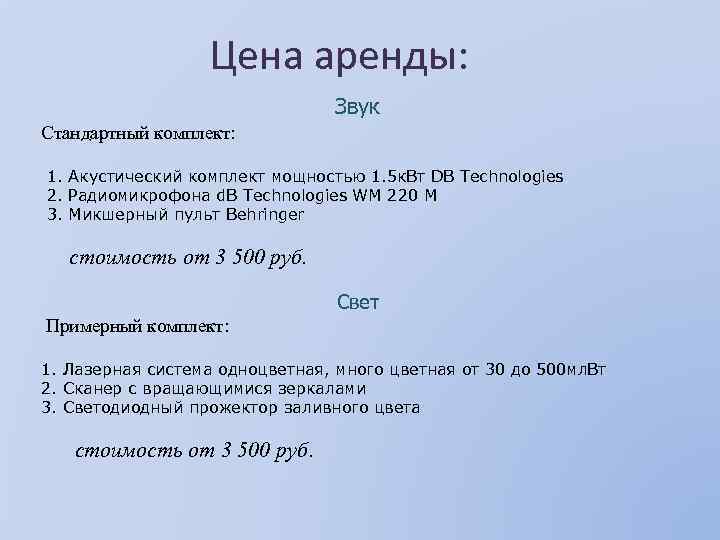 Цена аренды:

Звук

Стандартный комплект:

1. Акустический комплект мощностью 1.5кВт DB Technologies
2. Радиомикрофона dB Technologies WM 220 M
3. Микшерный пульт Behringer

стоимость от 3 500 руб.

Свет

Примерный комплект:

1. Лазерная система одноцветная, много цветная от 30 до 500млВт
2. Сканер с вращающимися зеркалами
3. Светодиодный прожектор заливного цвета

стоимость от 3 500 руб.